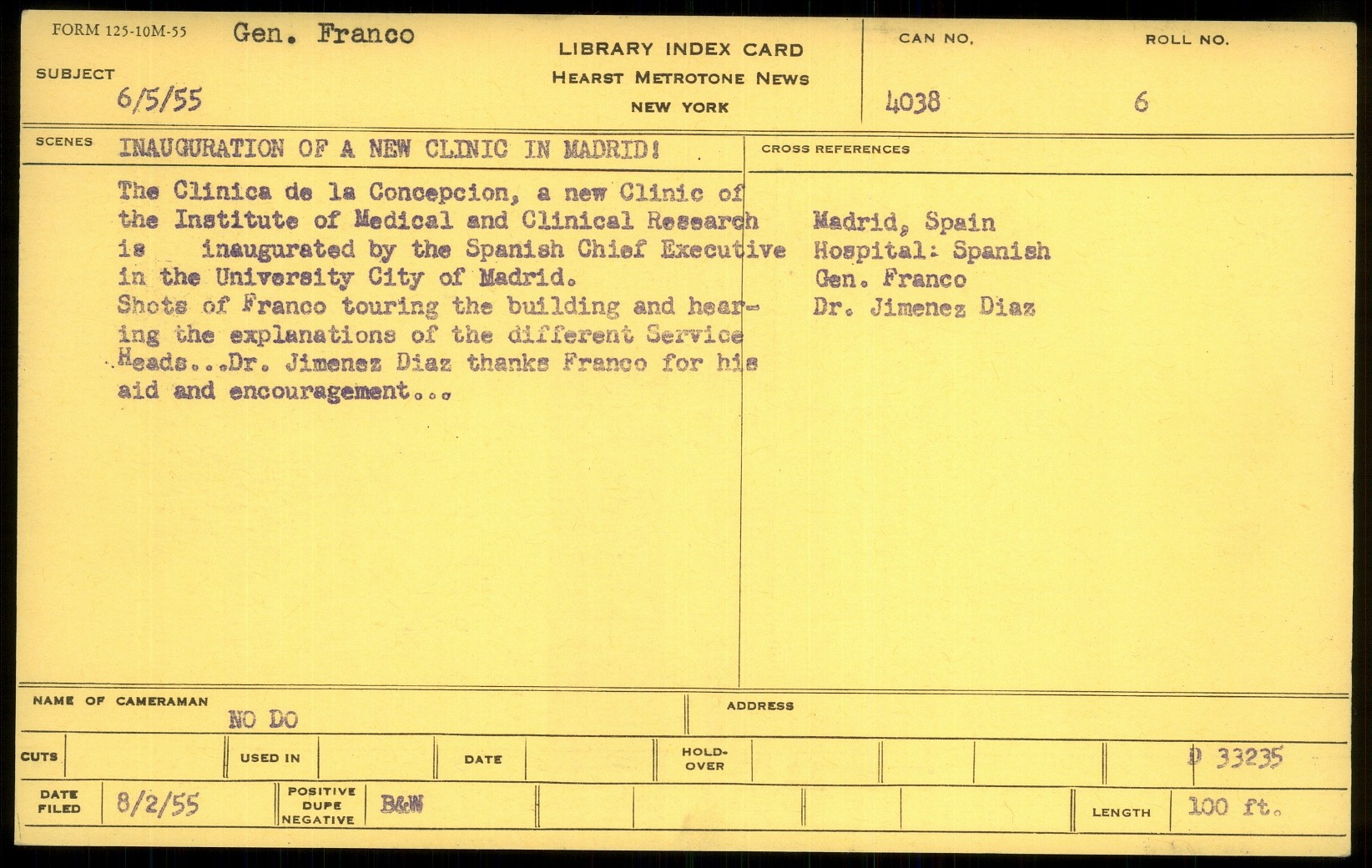 FORM 125-10M-55 Gen. Franco

SUBJECT
6/5/55

LIBRARY INDEX CARD
HEARST METROTONE NEWS
NEW YORK

CAN NO.
4038

ROLL NO.
6

SCENES INAUGURATION OF A NEW CLINIC IN MADRID!

The Clinica de la Concepcion, a new Clinic of the Institute of Medical and Clinical Research is inaugurated by the Spanish Chief Executive in the University City of Madrid.
Shots of Franco touring the building and hearing the explanations of the different Service Heads...Dr. Jimenez Diaz thanks Franco for his aid and encouragement...

CROSS REFERENCES

Madrid, Spain
Hospital: Spanish
Gen. Franco
Dr. Jimenez Diaz

NAME OF CAMERAMAN
NO DO

ADDRESS

CUTS USED IN DATE HOLD-OVER D 33235

DATE FILED 8/2/55 POSITIVE DUPE NEGATIVE B&W LENGTH 100 ft.